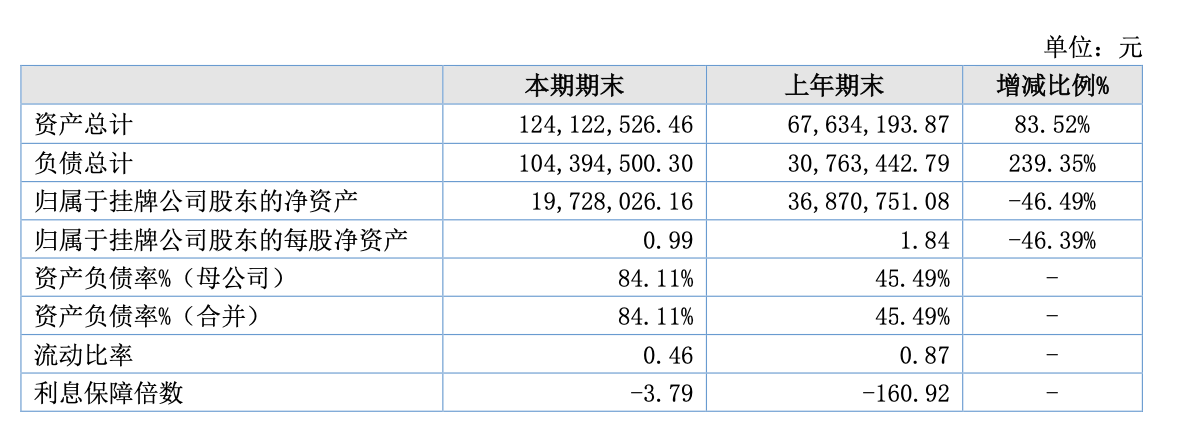 单位：元

|  | 本期期末 | 上年期末 | 增减比例% |
|---|---|---|---|
| 资产总计 | 124,122,526.46 | 67,634,193.87 | 83.52% |
| 负债总计 | 104,394,500.30 | 30,763,442.79 | 239.35% |
| 归属于挂牌公司股东的净资产 | 19,728,026.16 | 36,870,751.08 | -46.49% |
| 归属于挂牌公司股东的每股净资产 | 0.99 | 1.84 | -46.39% |
| 资产负债率%（母公司） | 84.11% | 45.49% | - |
| 资产负债率%（合并） | 84.11% | 45.49% | - |
| 流动比率 | 0.46 | 0.87 | - |
| 利息保障倍数 | -3.79 | -160.92 | - |